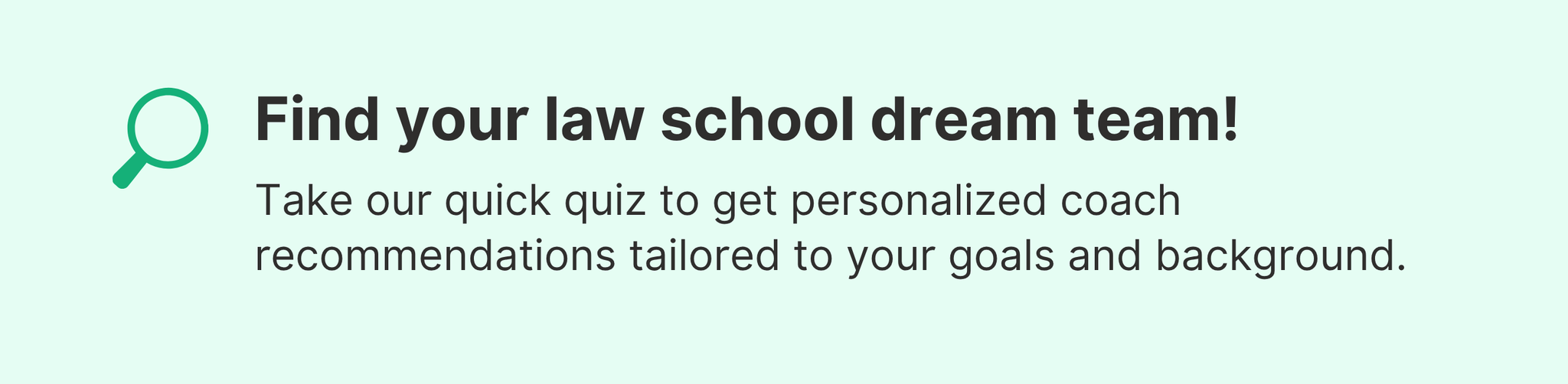 Find your law school dream team!

Take our quick quiz to get personalized coach recommendations tailored to your goals and background.